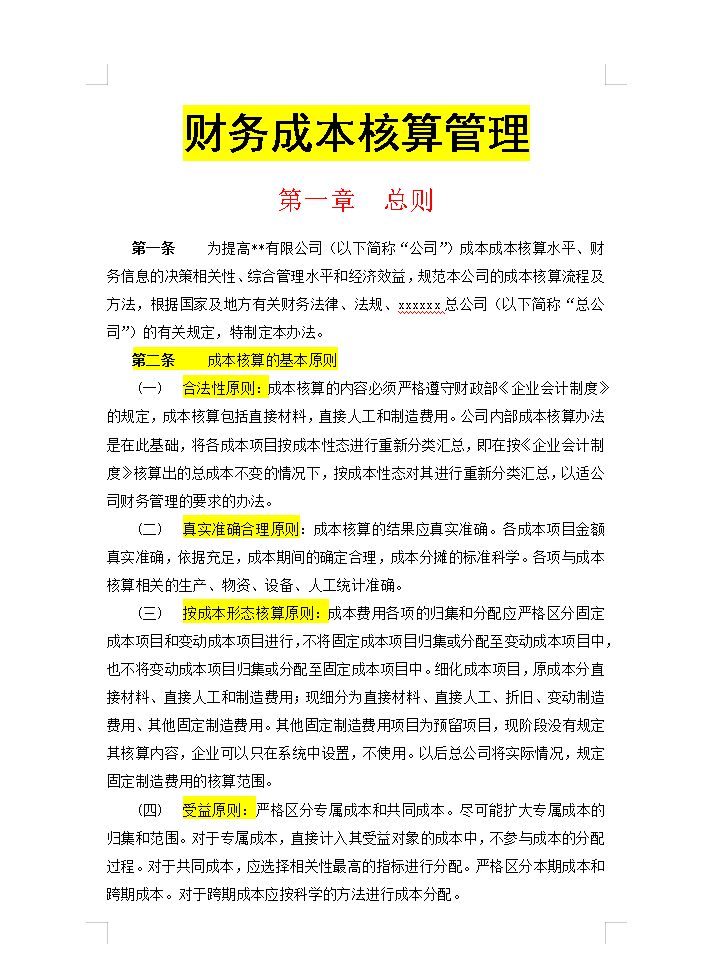 财务成本核算管理

第一章　总则

第一条　为提高**有限公司（以下简称“公司”）成本成本核算水平、财务信息的决策相关性、综合管理水平和经济效益，规范本公司的成本核算流程及方法，根据国家及地方有关财务法律、法规、xxxxxx总公司（以下简称“总公司”）的有关规定，特制定本办法。

第二条　成本核算的基本原则

（一）　合法性原则：成本核算的内容必须严格遵守财政部《企业会计制度》的规定，成本核算包括直接材料，直接人工和制造费用。公司内部成本核算办法是在此基础，将各成本项目按成本性态进行重新分类汇总，即在按《企业会计制度》核算出的总成本不变的情况下，按成本性态对其进行重新分类汇总，以适公司财务管理的要求的办法。

（二）　真实准确合理原则：成本核算的结果应真实准确。各成本项目金额真实准确，依据充足，成本期间的确定合理，成本分摊的标准科学。各项与成本核算相关的生产、物资、设备、人工统计准确。

（三）　按成本形态核算原则：成本费用各项的归集和分配应严格区分固定成本项目和变动成本项目进行，不将固定成本项目归集或分配至变动成本项目中，也不将变动成本项目归集或分配至固定成本项目中。细化成本项目，原成本分直接材料、直接人工和制造费用；现细分为直接材料、直接人工、折旧、变动制造费用、其他固定制造费用。其他固定制造费用项目为预留项目，现阶段没有规定其核算内容，企业可以只在系统中设置，不使用。以后总公司将实际情况，规定固定制造费用的核算范围。

（四）　受益原则：严格区分专属成本和共同成本。尽可能扩大专属成本的归集和范围。对于专属成本，直接计入其受益对象的成本中，不参与成本的分配过程。对于共同成本，应选择相关性最高的指标进行分配。严格区分本期成本和跨期成本。对于跨期成本应按科学的方法进行成本分配。